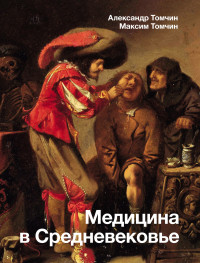 Александр Томчин
Максим Томчин

Медицина
в Средневековье